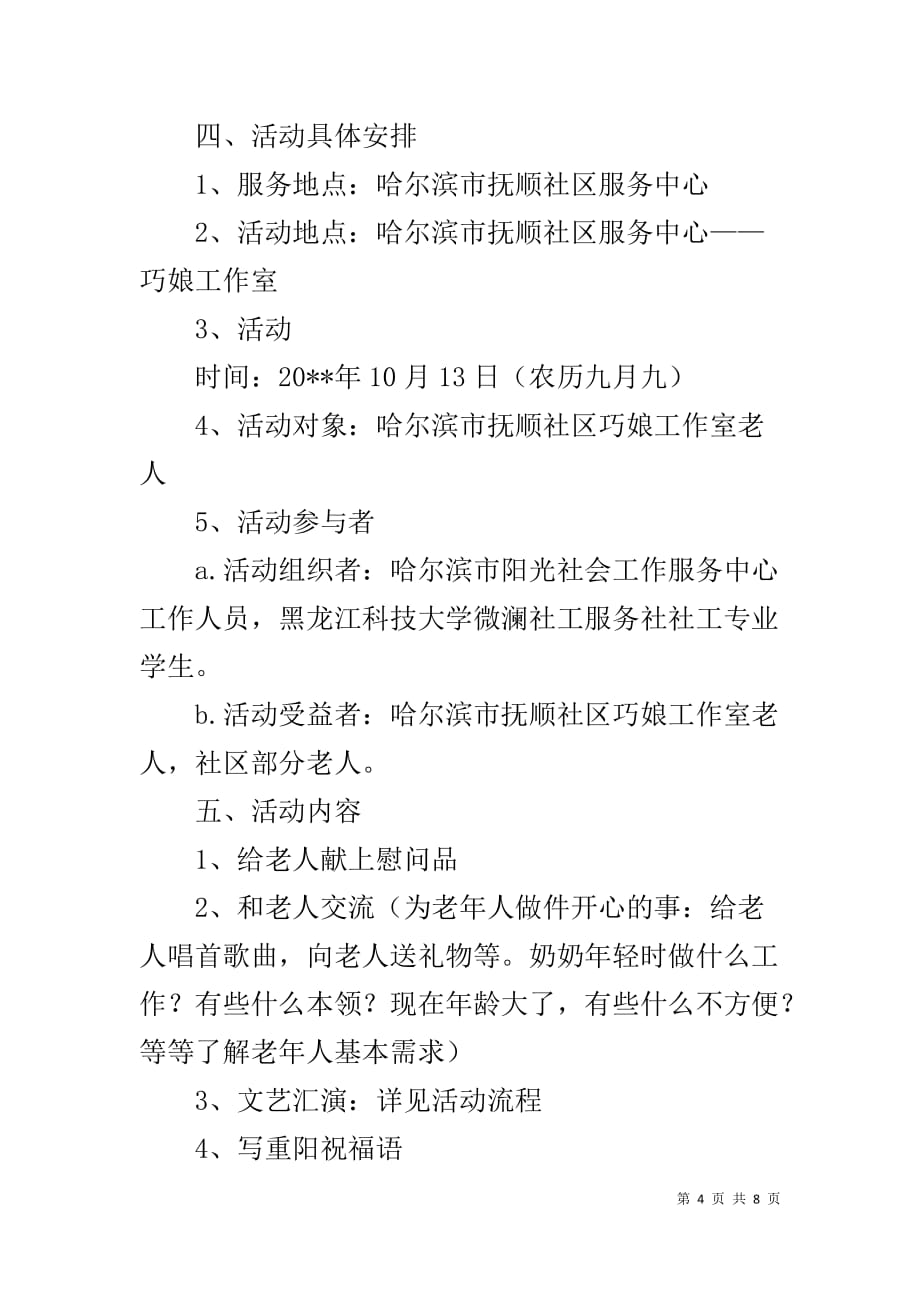 四、活动具体安排

1、服务地点：哈尔滨市抚顺社区服务中心

2、活动地点：哈尔滨市抚顺社区服务中心——巧娘工作室

3、活动

时间：20**年 10 月 13 日（农历九月九）

4、活动对象：哈尔滨市抚顺社区巧娘工作室老人

5、活动参与者

a.活动组织者：哈尔滨市阳光社会工作服务中心工作人员，黑龙江科技大学微澜社工服务社社工专业学生。

b.活动受益者：哈尔滨市抚顺社区巧娘工作室老人，社区部分老人。

五、活动内容

1、给老人献上慰问品

2、和老人交流（为老年人做件开心的事：给老人唱首歌曲，向老人送礼物等。奶奶年轻时做什么工作？有些什么本领？现在年龄大了，有些什么不方便？等等了解老年人基本需求）

3、文艺汇演：详见活动流程

4、写重阳祝福语

第 4 页 共 8 页